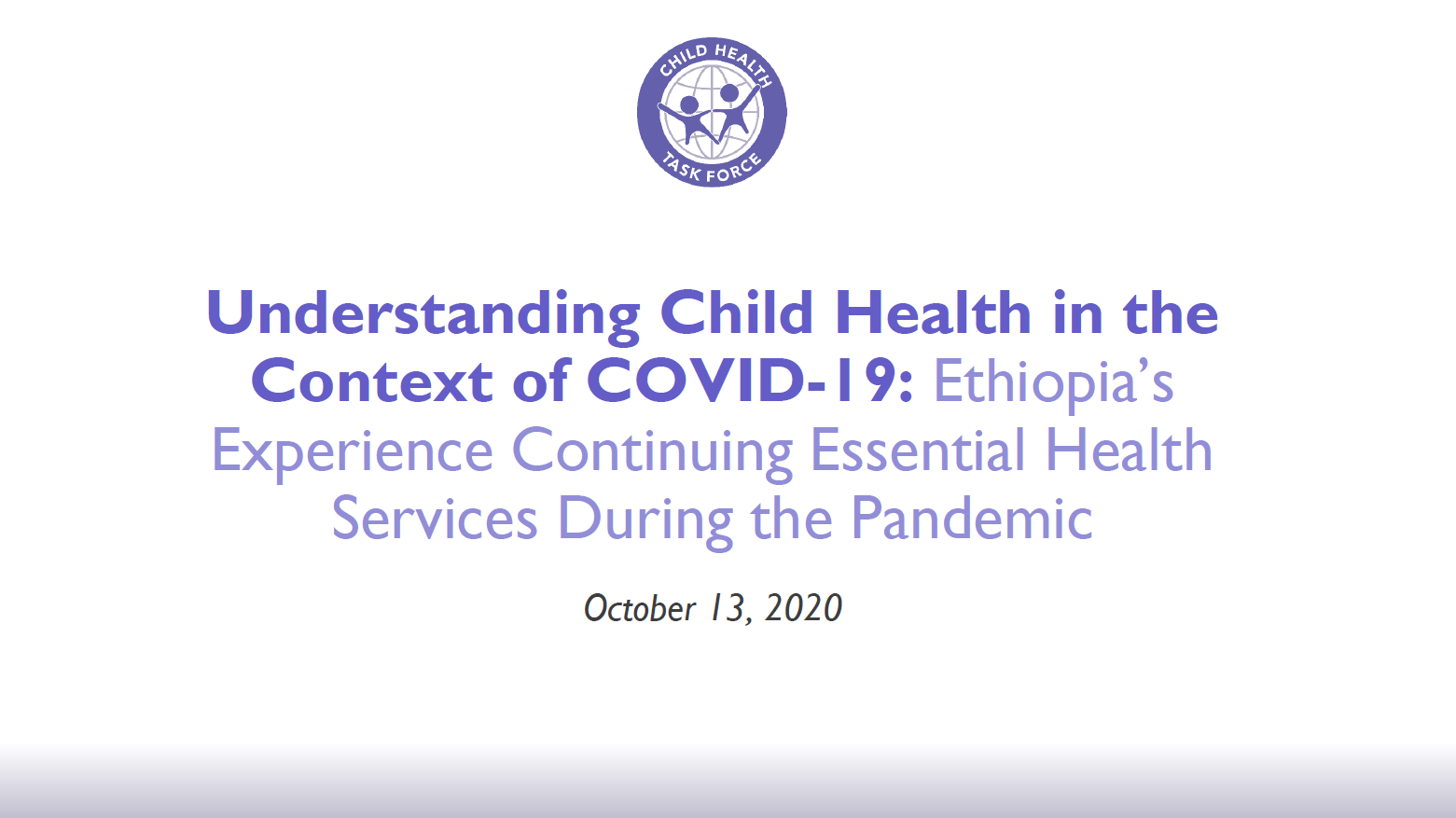 CHILD HEALTH
TASK FORCE

Understanding Child Health in the Context of COVID-19: Ethiopia's Experience Continuing Essential Health Services During the Pandemic

October 13, 2020